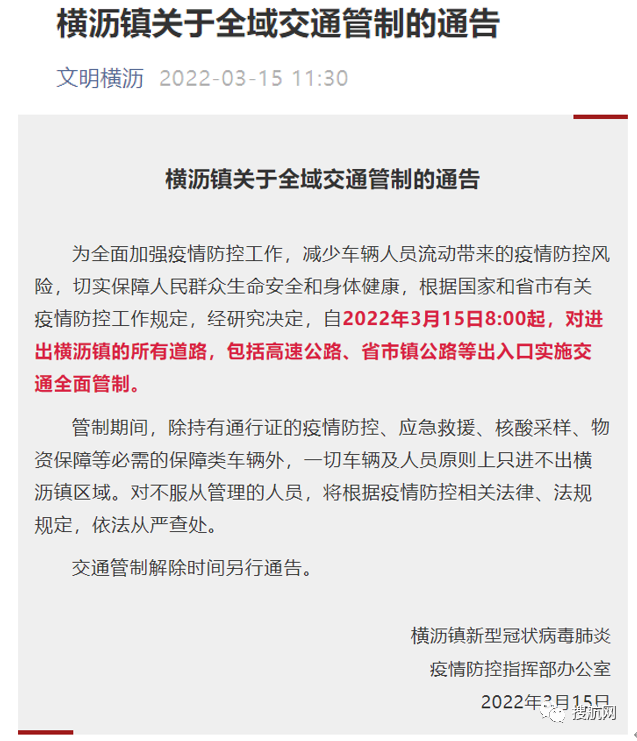 横沥镇关于全域交通管制的通告

文明横沥 2022-03-15 11:30

横沥镇关于全域交通管制的通告

为全面加强疫情防控工作，减少车辆人员流动带来的疫情防控风险，切实保障人民群众生命安全和身体健康，根据国家和省市有关疫情防控工作规定，经研究决定，自2022年3月15日8:00起，对进出横沥镇的所有道路，包括高速公路、省市镇公路等出入口实施交通全面管制。

管制期间，除持有通行证的疫情防控、应急救援、核酸采样、物资保障等必需的保障类车辆外，一切车辆及人员原则上只进不出横沥镇区域。对不服从管理的人员，将根据疫情防控相关法律、法规规定，依法从严查处。

交通管制解除时间另行通告。

横沥镇新型冠状病毒肺炎
疫情防控指挥部办公室
2022年3月15日

搜航网